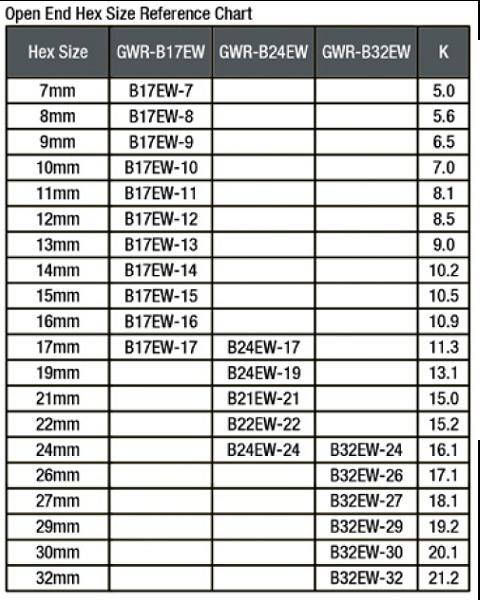 Open End Hex Size Reference Chart

| Hex Size | GWR-B17EW | GWR-B24EW | GWR-B32EW | K |
|---|---|---|---|---|
| 7mm | B17EW-7 | | | 5.0 |
| 8mm | B17EW-8 | | | 5.6 |
| 9mm | B17EW-9 | | | 6.5 |
| 10mm | B17EW-10 | | | 7.0 |
| 11mm | B17EW-11 | | | 8.1 |
| 12mm | B17EW-12 | | | 8.5 |
| 13mm | B17EW-13 | | | 9.0 |
| 14mm | B17EW-14 | | | 10.2 |
| 15mm | B17EW-15 | | | 10.5 |
| 16mm | B17EW-16 | | | 10.9 |
| 17mm | B17EW-17 | B24EW-17 | | 11.3 |
| 19mm | | B24EW-19 | | 13.1 |
| 21mm | | B21EW-21 | | 15.0 |
| 22mm | | B22EW-22 | | 15.2 |
| 24mm | | B24EW-24 | B32EW-24 | 16.1 |
| 26mm | | | B32EW-26 | 17.1 |
| 27mm | | | B32EW-27 | 18.1 |
| 29mm | | | B32EW-29 | 19.2 |
| 30mm | | | B32EW-30 | 20.1 |
| 32mm | | | B32EW-32 | 21.2 |